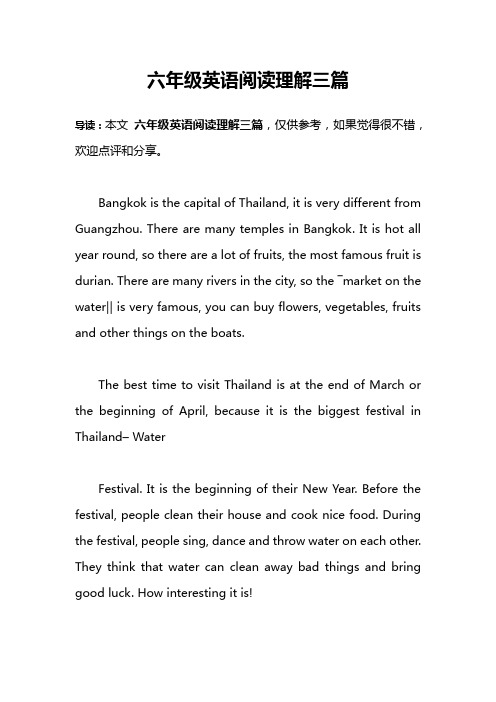 六年级英语阅读理解三篇

导读：本文 六年级英语阅读理解三篇，仅供参考，如果觉得很不错，欢迎点评和分享。

Bangkok is the capital of Thailand, it is very different from Guangzhou. There are many temples in Bangkok. It is hot all year round, so there are a lot of fruits, the most famous fruit is durian. There are many rivers in the city, so the ¯market on the water|| is very famous, you can buy flowers, vegetables, fruits and other things on the boats.

The best time to visit Thailand is at the end of March or the beginning of April, because it is the biggest festival in Thailand– Water

Festival. It is the beginning of their New Year. Before the festival, people clean their house and cook nice food. During the festival, people sing, dance and throw water on each other. They think that water can clean away bad things and bring good luck. How interesting it is!